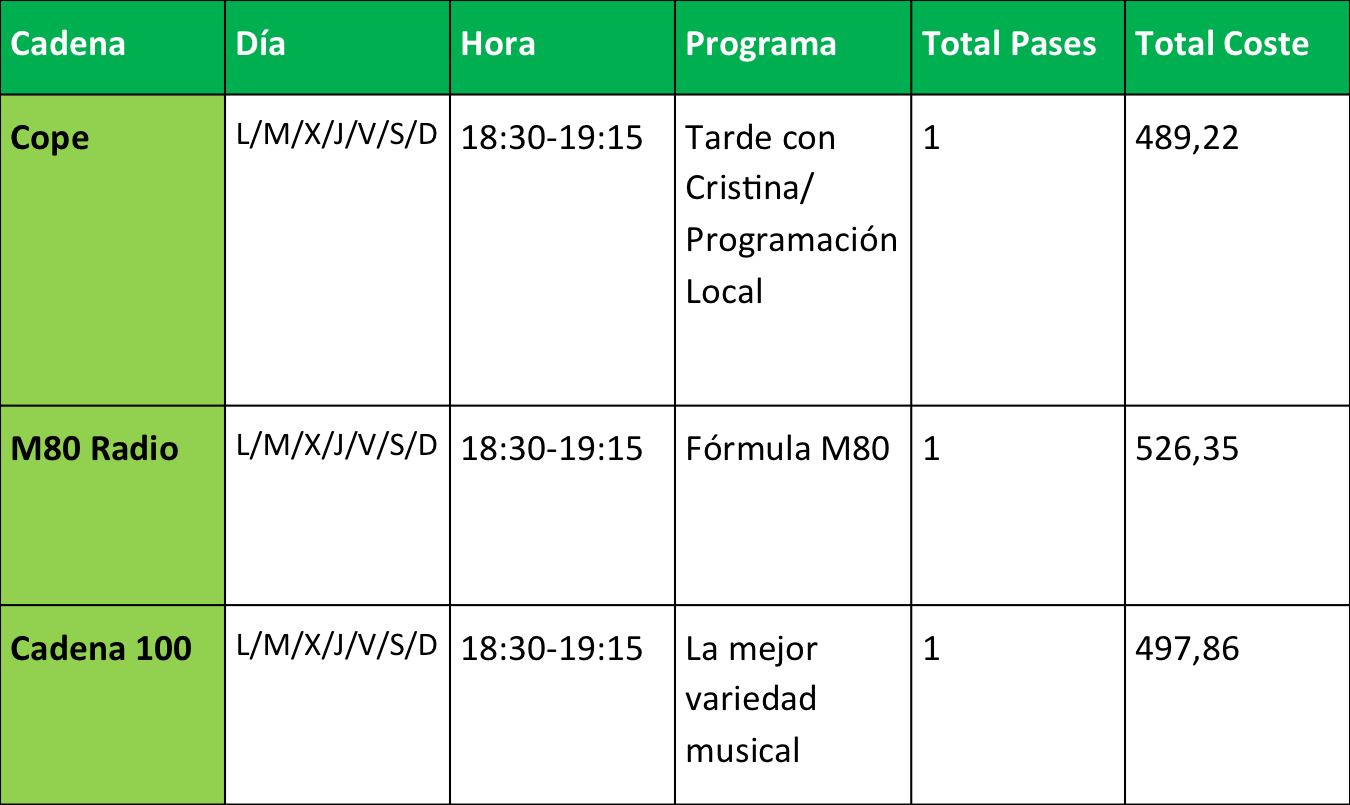 | Cadena | Día | Hora | Programa | Total Pases | Total Coste |
|---|---|---|---|---|---|
| Cope | L/M/X/J/V/S/D | 18:30-19:15 | Tarde con Cristina/ Programación Local | 1 | 489,22 |
| M80 Radio | L/M/X/J/V/S/D | 18:30-19:15 | Fórmula M80 | 1 | 526,35 |
| Cadena 100 | L/M/X/J/V/S/D | 18:30-19:15 | La mejor variedad musical | 1 | 497,86 |